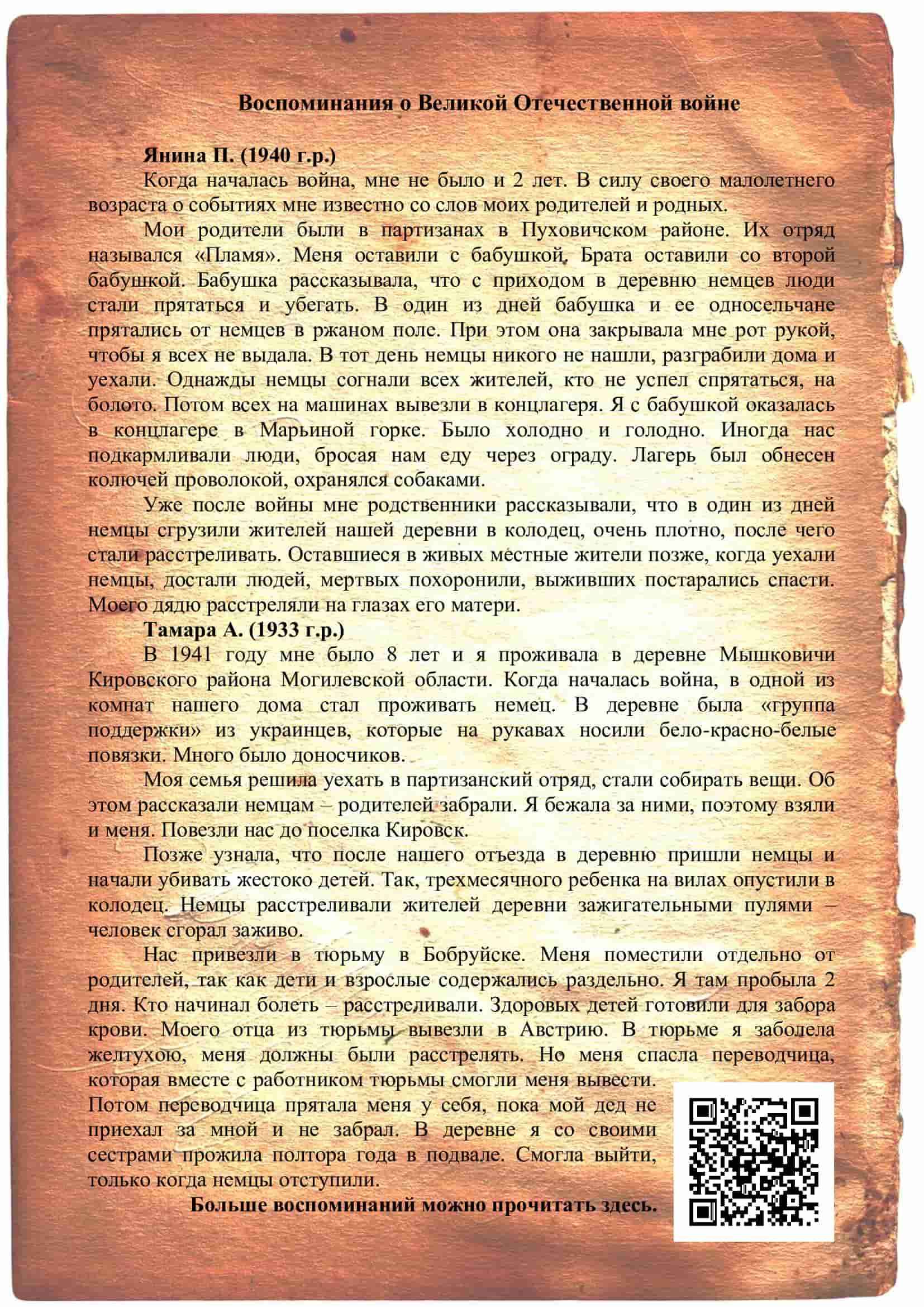 Воспоминания о Великой Отечественной войне

Янина П. (1940 г.р.)

Когда началась война, мне не было и 2 лет. В силу своего малолетнего возраста о событиях мне известно со слов моих родителей и родных.

Мои родители были в партизанах в Пуховичском районе. Их отряд назывался «Пламя». Меня оставили с бабушкой. Брата оставили со второй бабушкой. Бабушка рассказывала, что с приходом в деревню немцев люди стали прятаться и убегать. В один из дней бабушка и ее односельчане прятались от немцев в ржаном поле. При этом она закрывала мне рот рукой, чтобы я всех не выдала. В тот день немцы никого не нашли, разграбили дома и уехали. Однажды немцы согнали всех жителей, кто не успел спрятаться, на болото. Потом всех на машинах вывезли в концлагеря. Я с бабушкой оказалась в концлагере в Марьиной горке. Было холодно и голодно. Иногда нас подкармливали люди, бросая нам еду через ограду. Лагерь был обнесен колючей проволокой, охранялся собаками.

Уже после войны мне родственники рассказывали, что в один из дней немцы сгрузили жителей нашей деревни в колодец, очень плотно, после чего стали расстреливать. Оставшиеся в живых местные жители позже, когда уехали немцы, достали людей, мертвых похоронили, выживших постарались спасти. Моего дядю расстреляли на глазах его матери.

Тамара А. (1933 г.р.)

В 1941 году мне было 8 лет и я проживала в деревне Мышковичи Кировского района Могилевской области. Когда началась война, в одной из комнат нашего дома стал проживать немец. В деревне была «группа поддержки» из украинцев, которые на рукавах носили бело-красно-белые повязки. Много было доносчиков.

Моя семья решила уехать в партизанский отряд, стали собирать вещи. Об этом рассказали немцам – родителей забрали. Я бежала за ними, поэтому взяли и меня. Повезли нас до поселка Кировск.

Позже узнала, что после нашего отъезда в деревню пришли немцы и начали убивать жестоко детей. Так, трехмесячного ребенка на вилах опустили в колодец. Немцы расстреливали жителей деревни зажигательными пулями – человек сгорал заживо.

Нас привезли в тюрьму в Бобруйске. Меня поместили отдельно от родителей, так как дети и взрослые содержались раздельно. Я там пробыла 2 дня. Кто начинал болеть – расстреливали. Здоровых детей готовили для забора крови. Моего отца из тюрьмы вывезли в Австрию. В тюрьме я заболела желтухою, меня должны были расстрелять. Но меня спасла переводчица, которая вместе с работником тюрьмы смогли меня вывести.
Потом переводчица прятала меня у себя, пока мой дед не приехал за мной и не забрал. В деревне я со своими сестрами прожила полтора года в подвале. Смогла выйти, только когда немцы отступили.

Больше воспоминаний можно прочитать здесь.